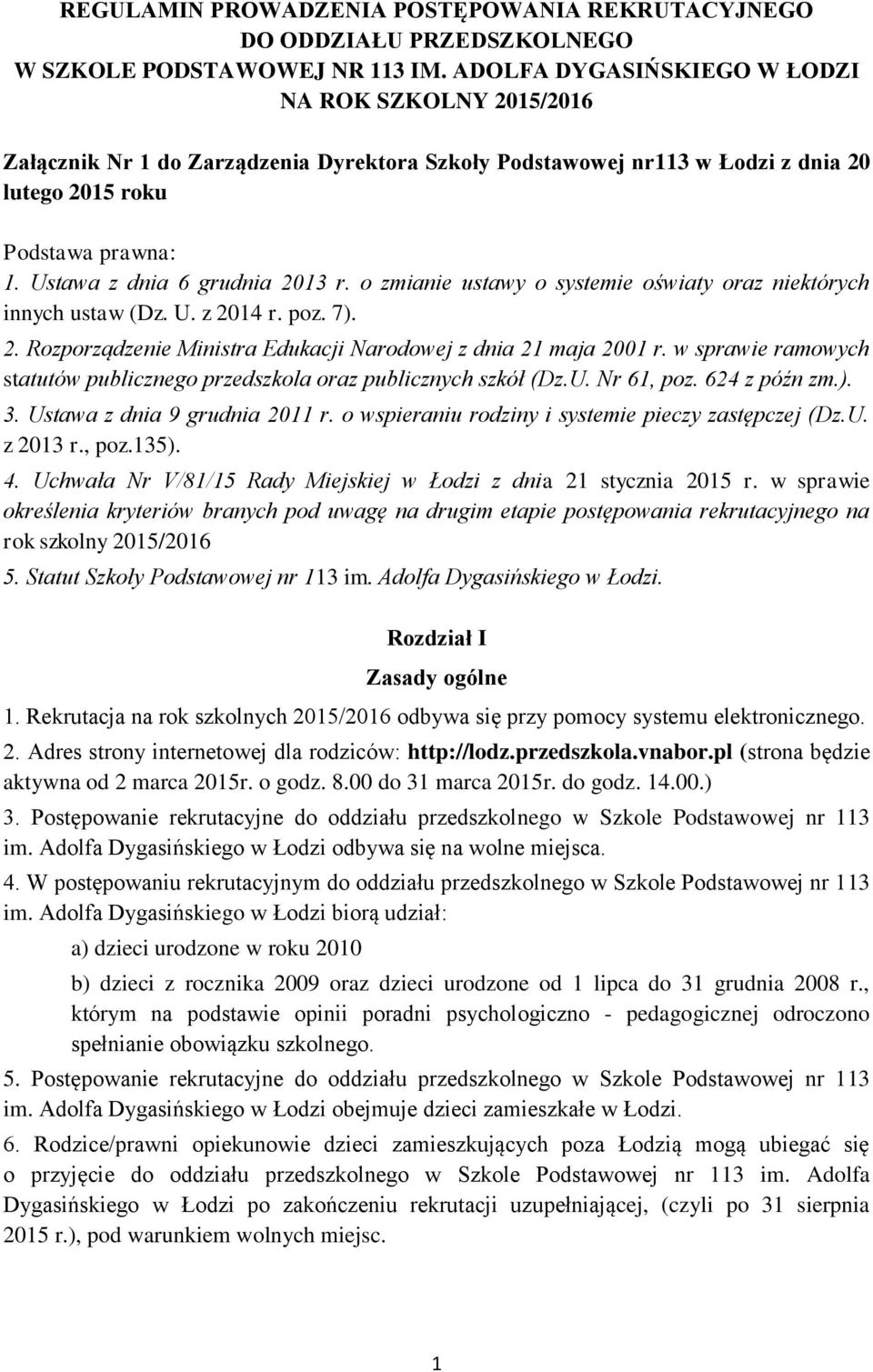 REGULAMIN PROWADZENIA POSTĘPOWANIA REKRUTACYJNEGO DO ODDZIAŁU PRZEDSZKOLNEGO W SZKOLE PODSTAWOWEJ NR 113 IM. ADOLFA DYGASIŃSKIEGO W ŁODZI NA ROK SZKOLNY 2015/2016

Załącznik Nr 1 do Zarządzenia Dyrektora Szkoły Podstawowej nr113 w Łodzi z dnia 20 lutego 2015 roku

Podstawa prawna:
1. Ustawa z dnia 6 grudnia 2013 r. o zmianie ustawy o systemie oświaty oraz niektórych innych ustaw (Dz. U. z 2014 r. poz. 7).
2. Rozporządzenie Ministra Edukacji Narodowej z dnia 21 maja 2001 r. w sprawie ramowych statutów publicznego przedszkola oraz publicznych szkół (Dz.U. Nr 61, poz. 624 z późn zm.).
3. Ustawa z dnia 9 grudnia 2011 r. o wspieraniu rodziny i systemie pieczy zastępczej (Dz.U. z 2013 r., poz.135).
4. Uchwała Nr V/81/15 Rady Miejskiej w Łodzi z dnia 21 stycznia 2015 r. w sprawie określenia kryteriów branych pod uwagę na drugim etapie postępowania rekrutacyjnego na rok szkolny 2015/2016
5. Statut Szkoły Podstawowej nr 113 im. Adolfa Dygasińskiego w Łodzi.

Rozdział I
Zasady ogólne

1. Rekrutacja na rok szkolnych 2015/2016 odbywa się przy pomocy systemu elektronicznego.
2. Adres strony internetowej dla rodziców: http://lodz.przedszkola.vnabor.pl (strona będzie aktywna od 2 marca 2015r. o godz. 8.00 do 31 marca 2015r. do godz. 14.00.)
3. Postępowanie rekrutacyjne do oddziału przedszkolnego w Szkole Podstawowej nr 113 im. Adolfa Dygasińskiego w Łodzi odbywa się na wolne miejsca.
4. W postępowaniu rekrutacyjnym do oddziału przedszkolnego w Szkole Podstawowej nr 113 im. Adolfa Dygasińskiego w Łodzi biorą udział:
a) dzieci urodzone w roku 2010
b) dzieci z rocznika 2009 oraz dzieci urodzone od 1 lipca do 31 grudnia 2008 r., którym na podstawie opinii poradni psychologiczno - pedagogicznej odroczono spełnianie obowiązku szkolnego.
5. Postępowanie rekrutacyjne do oddziału przedszkolnego w Szkole Podstawowej nr 113 im. Adolfa Dygasińskiego w Łodzi obejmuje dzieci zamieszkałe w Łodzi.
6. Rodzice/prawni opiekunowie dzieci zamieszkujących poza Łodzią mogą ubiegać się o przyjęcie do oddziału przedszkolnego w Szkole Podstawowej nr 113 im. Adolfa Dygasińskiego w Łodzi po zakończeniu rekrutacji uzupełniającej, (czyli po 31 sierpnia 2015 r.), pod warunkiem wolnych miejsc.

1